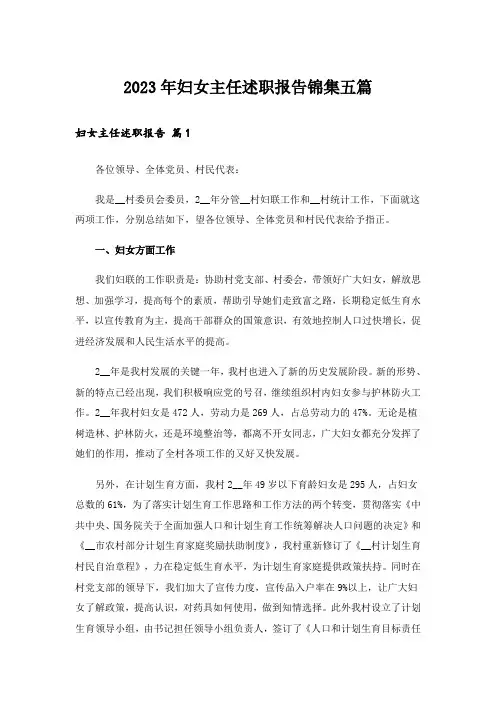 2023年妇女主任述职报告锦集五篇

妇女主任述职报告 篇1

各位领导、全体党员、村民代表：

我是__村委员会委员，2__年分管__村妇联工作和__村统计工作，下面就这两项工作，分别总结如下，望各位领导、全体党员和村民代表给予指正。

一、妇女方面工作

我们妇联的工作职责是：协助村党支部、村委会，带领好广大妇女，解放思想、加强学习，提高每个的素质，帮助引导她们走致富之路，长期稳定低生育水平，以宣传教育为主，提高干部群众的国策意识，有效地控制人口过快增长，促进经济发展和人民生活水平的提高。

2__年是我村发展的关键一年，我村也进入了新的历史发展阶段。新的形势、新的特点已经出现，我们积极响应党的号召，继续组织村内妇女参与护林防火工作。2__年我村妇女是472人，劳动力是269人，占总劳动力的47%。无论是植树造林、护林防火，还是环境整治等，都离不开女同志，广大妇女都充分发挥了她们的作用，推动了全村各项工作的又好又快发展。

另外，在计划生育方面，我村2__年49岁以下育龄妇女是295人，占妇女总数的61%，为了落实计划生育工作思路和工作方法的两个转变，贯彻落实《中共中央、国务院关于全面加强人口和计划生育工作统筹解决人口问题的决定》和《__市农村部分计划生育家庭奖励扶助制度》，我村重新修订了《__村计划生育村民自治章程》，力在稳定低生育水平，为计划生育家庭提供政策扶持。同时在村党支部的领导下，我们加大了宣传力度，宣传品入户率在9%以上，让广大妇女了解政策，提高认识，对药具如何使用，做到知情选择。此外我村设立了计划生育领导小组，由书记担任领导小组负责人，签订了《人口和计划生育目标责任